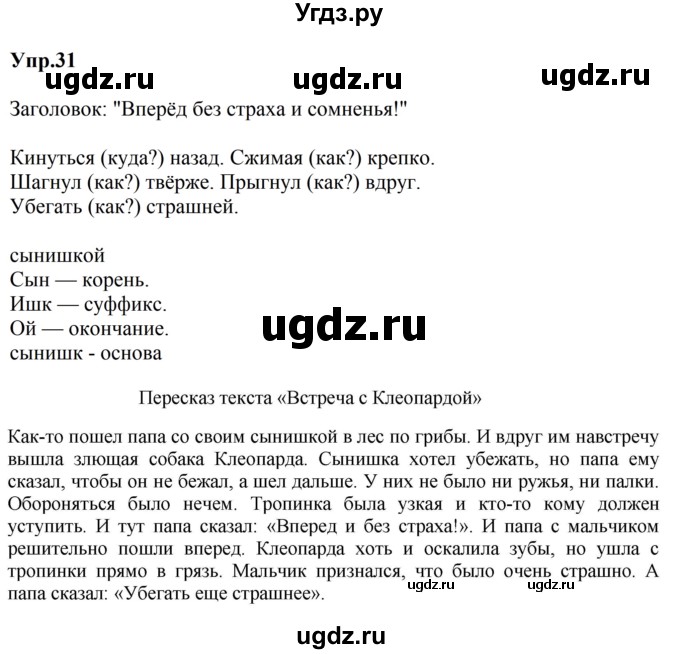 Угдз.ру

Упр.31

ugdz.ru ugdz.ru ugdz.ru

Заголовок: "Вперёд без страха и сомненья!"

Кинуться (куда?) назад. Сжимая (как?) крепко. Шагнул (как?) твёрже. Прыгнул (как?) вдруг. Убегать (как?) страшней.

сынишкой
Сын — корень.
Ишк — суффикс.
Ой — окончание.
сынишк - основа

ugdz.ru

Пересказ текста «Встреча с Клеопардой»

Как-то пошел папа со своим сынишкой в лес по грибы. И вдруг им навстречу вышла злющая собака Клеопарда. Сынишка хотел убежать, но папа ему сказал, чтобы он не бежал, а шел дальше. У них не было ни ружья, ни палки. Обороняться было нечем. Тропинка была узкая и кто-то кому должен уступить. И тут папа сказал: «Вперед и без страха!». И папа с мальчиком решительно пошли вперед. Клеопарда хоть и оскалила зубы, но ушла с тропинки прямо в грязь. Мальчик признался, что было очень страшно. А папа сказал: «Убегать еще страшнее».

ugdz.ru ugdz.ru

ugdz.ru